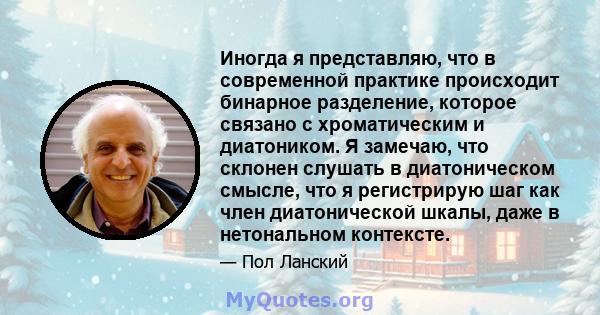 Иногда я представляю, что в современной практике происходит бинарное разделение, которое связано с хроматическим и диатоником. Я замечаю, что склонен слушать в диатоническом смысле, что я регистрирую шаг как член диатонической шкалы, даже в нетональном контексте.

— Пол Ланский

MyQuotes.org